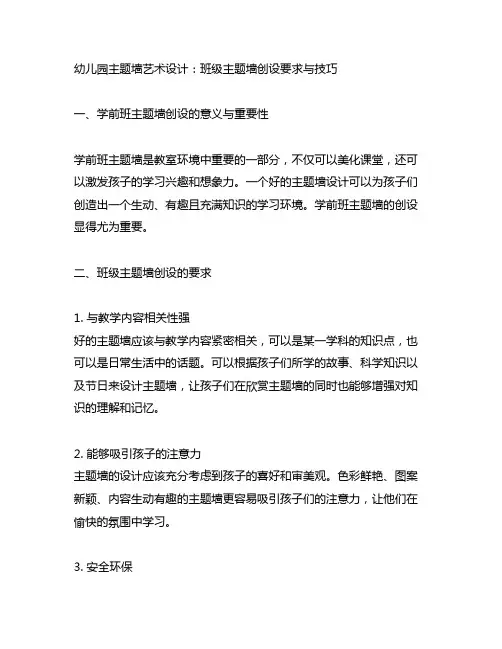 幼儿园主题墙艺术设计：班级主题墙创设要求与技巧

一、学前班主题墙创设的意义与重要性

学前班主题墙是教室环境中重要的一部分，不仅可以美化课堂，还可以激发孩子的学习兴趣和想象力。一个好的主题墙设计可以为孩子们创造出一个生动、有趣且充满知识的学习环境。学前班主题墙的创设显得尤为重要。

二、班级主题墙创设的要求

1. 与教学内容相关性强
好的主题墙应该与教学内容紧密相关，可以是某一学科的知识点，也可以是日常生活中的话题。可以根据孩子们所学的故事、科学知识以及节日来设计主题墙，让孩子们在欣赏主题墙的同时也能够增强对知识的理解和记忆。

2. 能够吸引孩子的注意力
主题墙的设计应该充分考虑到孩子的喜好和审美观。色彩鲜艳、图案新颖、内容生动有趣的主题墙更容易吸引孩子们的注意力，让他们在愉快的氛围中学习。

3. 安全环保